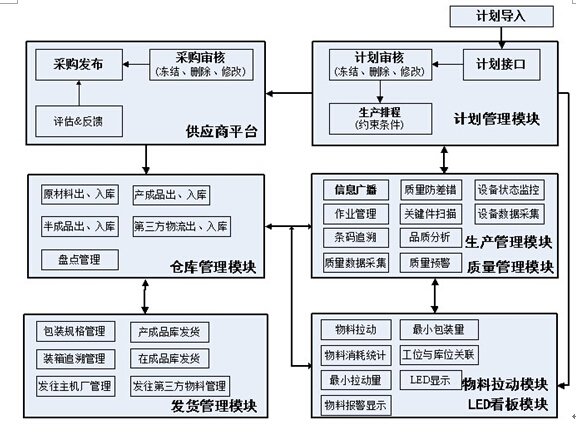 计划导入

采购发布
采购审核
(冻结、删除、修改)
评估&反馈
供应商平台

计划审核
(冻结、删除、修改)
计划接口
生产排程
(约束条件)
计划管理模块

原材料出、入库
产成品出、入库
半成品出、入库
第三方物流出、入库
盘点管理
仓库管理模块

信息广播
质量防差错
设备状态监控
作业管理
关键件扫描
设备数据采集
条码追溯
品质分析
生产管理模块
质量数据采集
质量预警
质量管理模块

包装规格管理
产成品库发货
装箱追溯管理
在成品库发货
发往主机厂管理
发往第三方物料管理
发货管理模块

物料拉动
最小包装量
物料消耗统计
工位与库位关联
最小拉动量
LED显示
物料拉动模块
物料报警显示
LED看板模块